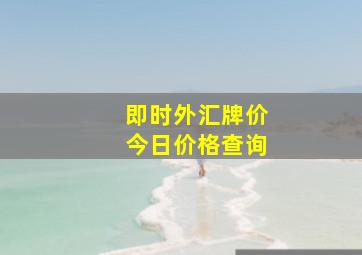 即时外汇牌价
今日价格查询